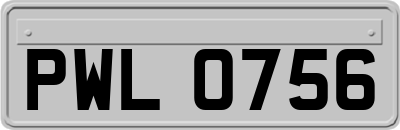 PWL 0756